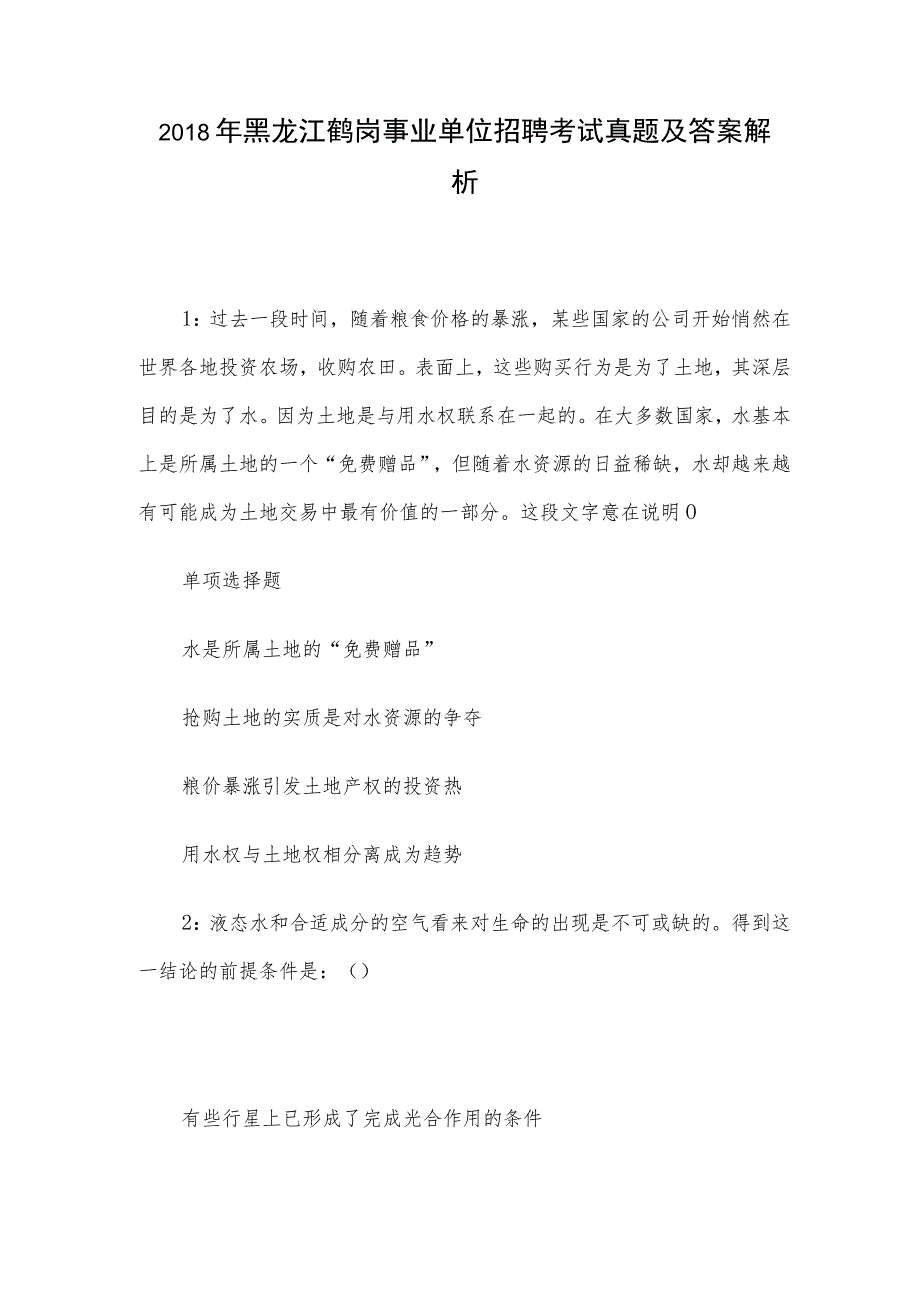 2018年黑龙江鹤岗事业单位招聘考试真题及答案解析

1：过去一段时间，随着粮食价格的暴涨，某些国家的公司开始悄然在世界各地投资农场，收购农田。表面上，这些购买行为是为了土地，其深层目的是为了水。因为土地是与用水权联系在一起的。在大多数国家，水基本上是所属土地的一个“免费赠品”，但随着水资源的日益稀缺，水却越来越有可能成为土地交易中最有价值的一部分。这段文字意在说明0

单项选择题

水是所属土地的“免费赠品”

抢购土地的实质是对水资源的争夺

粮价暴涨引发土地产权的投资热

用水权与土地权相分离成为趋势

2：液态水和合适成分的空气看来对生命的出现是不可或缺的。得到这一结论的前提条件是：()

有些行星上已形成了完成光合作用的条件